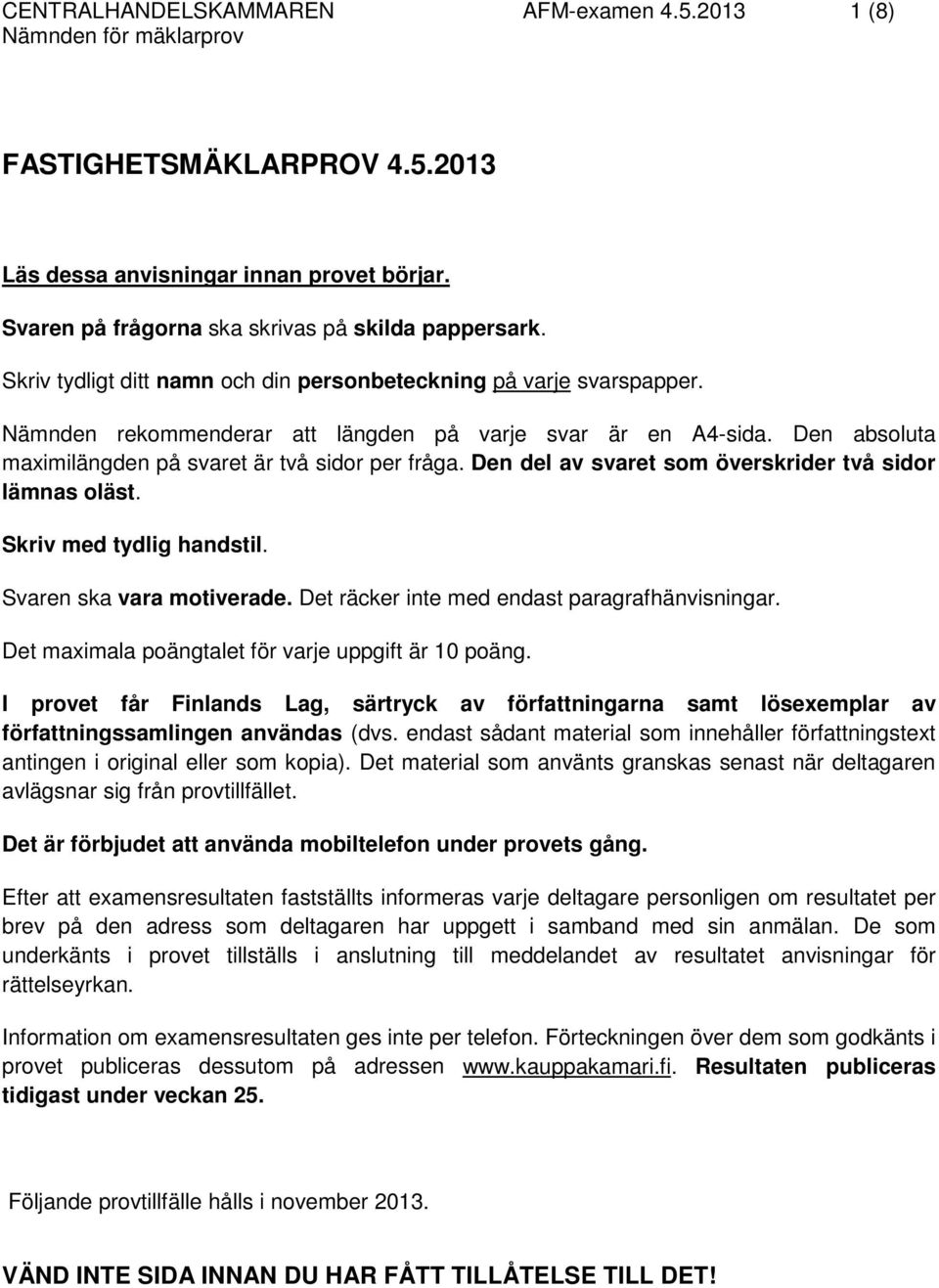 CENTRALHANDELSKAMMAREN AFM-examen 4.5.2013 1 (8)
Nämnden för mäklarprov

FASTIGHETSMÄKLARPROV 4.5.2013

Läs dessa anvisningar innan provet börjar.

Svaren på frågorna ska skrivas på skilda pappersark.

Skriv tydligt ditt namn och din personbeteckning på varje svarspapper.

Nämnden rekommenderar att längden på varje svar är en A4-sida. Den absoluta maximilängden på svaret är två sidor per fråga. Den del av svaret som överskrider två sidor lämnas oläst.

Skriv med tydlig handstil.

Svaren ska vara motiverade. Det räcker inte med endast paragrafhänvisningar.

Det maximala poängtalet för varje uppgift är 10 poäng.

I provet får Finlands Lag, särtryck av författningarna samt lösexemplar av författningssamlingen användas (dvs. endast sådant material som innehåller författningstext antingen i original eller som kopia). Det material som använts granskas senast när deltagaren avlägsnar sig från provtillfället.

Det är förbjudet att använda mobiltelefon under provets gång.

Efter att examensresultaten fastställts informeras varje deltagare personligen om resultatet per brev på den adress som deltagaren har uppgett i samband med sin anmälan. De som underkänts i provet tillställs i anslutning till meddelandet av resultatet anvisningar för rättelseyrkan.

Information om examensresultaten ges inte per telefon. Förteckningen över dem som godkänts i provet publiceras dessutom på adressen www.kauppakamari.fi. Resultaten publiceras tidigast under veckan 25.

Följande provtillfälle hålls i november 2013.

VÄND INTE SIDA INNAN DU HAR FÅTT TILLÅTELSE TILL DET!